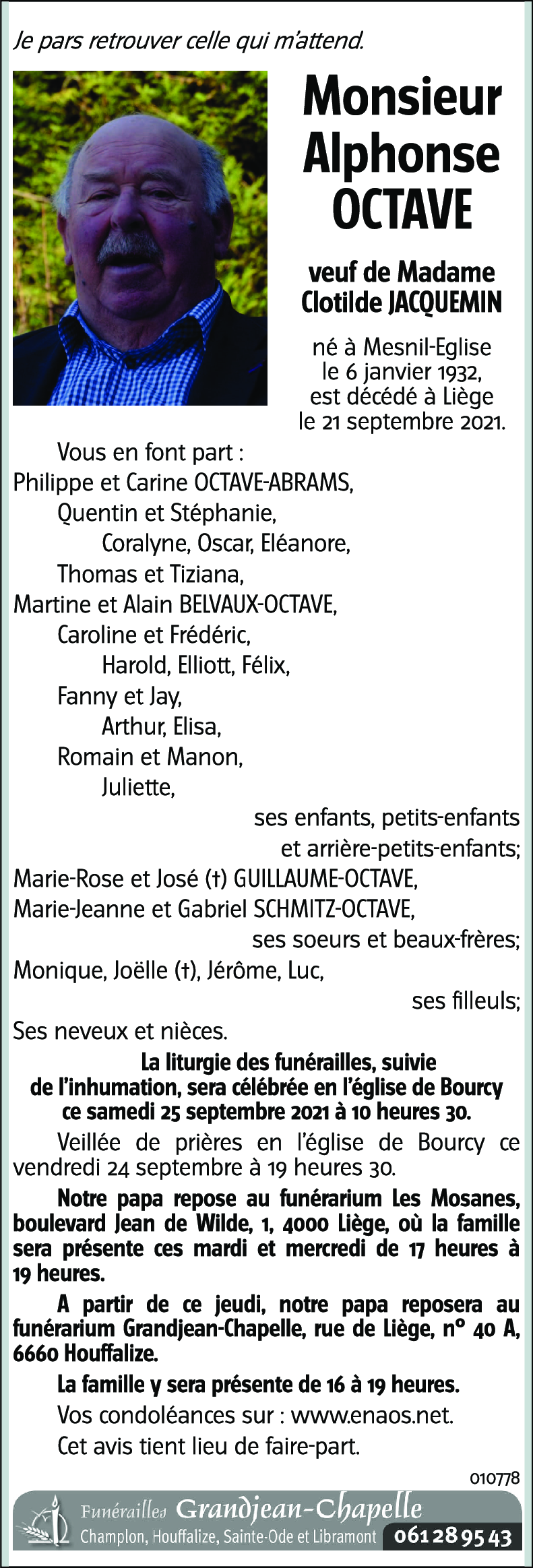 Je pars retrouver celle qui m'attend.

Monsieur Alphonse OCTAVE

veuf de Madame Clotilde JACQUEMIN

né à Mesnil-Eglise le 6 janvier 1932, est décédé à Liège le 21 septembre 2021.

Vous en font part :
Philippe et Carine OCTAVE-ABRAMS,
Quentin et Stéphanie,
Coralyne, Oscar, Eléanore,
Thomas et Tiziana,
Martine et Alain BELVAUX-OCTAVE,
Caroline et Frédéric,
Harold, Elliott, Félix,
Fanny et Jay,
Arthur, Elisa,
Romain et Manon,
Juliette,
ses enfants, petits-enfants et arrière-petits-enfants;
Marie-Rose et José (†) GUILLAUME-OCTAVE,
Marie-Jeanne et Gabriel SCHMITZ-OCTAVE,
ses soeurs et beaux-frères;
Monique, Joëlle (†), Jérôme, Luc,
ses filleuls;
Ses neveux et nièces.

La liturgie des funérailles, suivie de l'inhumation, sera célébrée en l'église de Bourcy ce samedi 25 septembre 2021 à 10 heures 30.

Veillée de prières en l'église de Bourcy ce vendredi 24 septembre à 19 heures 30.

Notre papa repose au funérarium Les Mosanes, boulevard Jean de Wilde, 1, 4000 Liège, où la famille sera présente ces mardi et mercredi de 17 heures à 19 heures.

A partir de ce jeudi, notre papa reposera au funérarium Grandjean-Chapelle, rue de Liège, n° 40 A, 6660 Houffalize.

La famille y sera présente de 16 à 19 heures.

Vos condoléances sur : www.enaos.net.

Cet avis tient lieu de faire-part.

010778

Funérailles Grandjean-Chapelle
Champlon, Houffalize, Sainte-Ode et Libramont 061 28 95 43